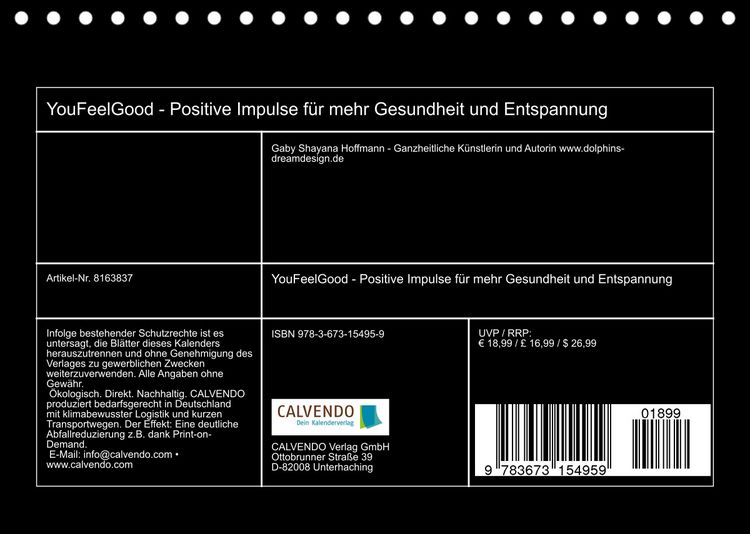 YouFeelGood - Positive Impulse für mehr Gesundheit und Entspannung

Gaby Shayana Hoffmann - Ganzheitliche Künstlerin und Autorin www.dolphins-dreamdesign.de

Artikel-Nr. 8163837

YouFeelGood - Positive Impulse für mehr Gesundheit und Entspannung

Infolge bestehender Schutzrechte ist es untersagt, die Blätter dieses Kalenders herauszutrennen und ohne Genehmigung des Verlages zu gewerblichen Zwecken weiterzuverwenden. Alle Angaben ohne Gewähr.
Ökologisch. Direkt. Nachhaltig. CALVENDO produziert bedarfsgerecht in Deutschland mit klimabewusster Logistik und kurzen Transportwegen. Der Effekt: Eine deutliche Abfallreduzierung z.B. dank Print-on-Demand.
E-Mail: info@calvendo.com • www.calvendo.com

ISBN 978-3-673-15495-9

CALVENDO
Dein Kalenderverlag

CALVENDO Verlag GmbH
Ottobrunner Straße 39
D-82008 Unterhaching

UVP / RRP:
€ 18,99 / £ 16,99 / $ 26,99

01899

9 783673 154959